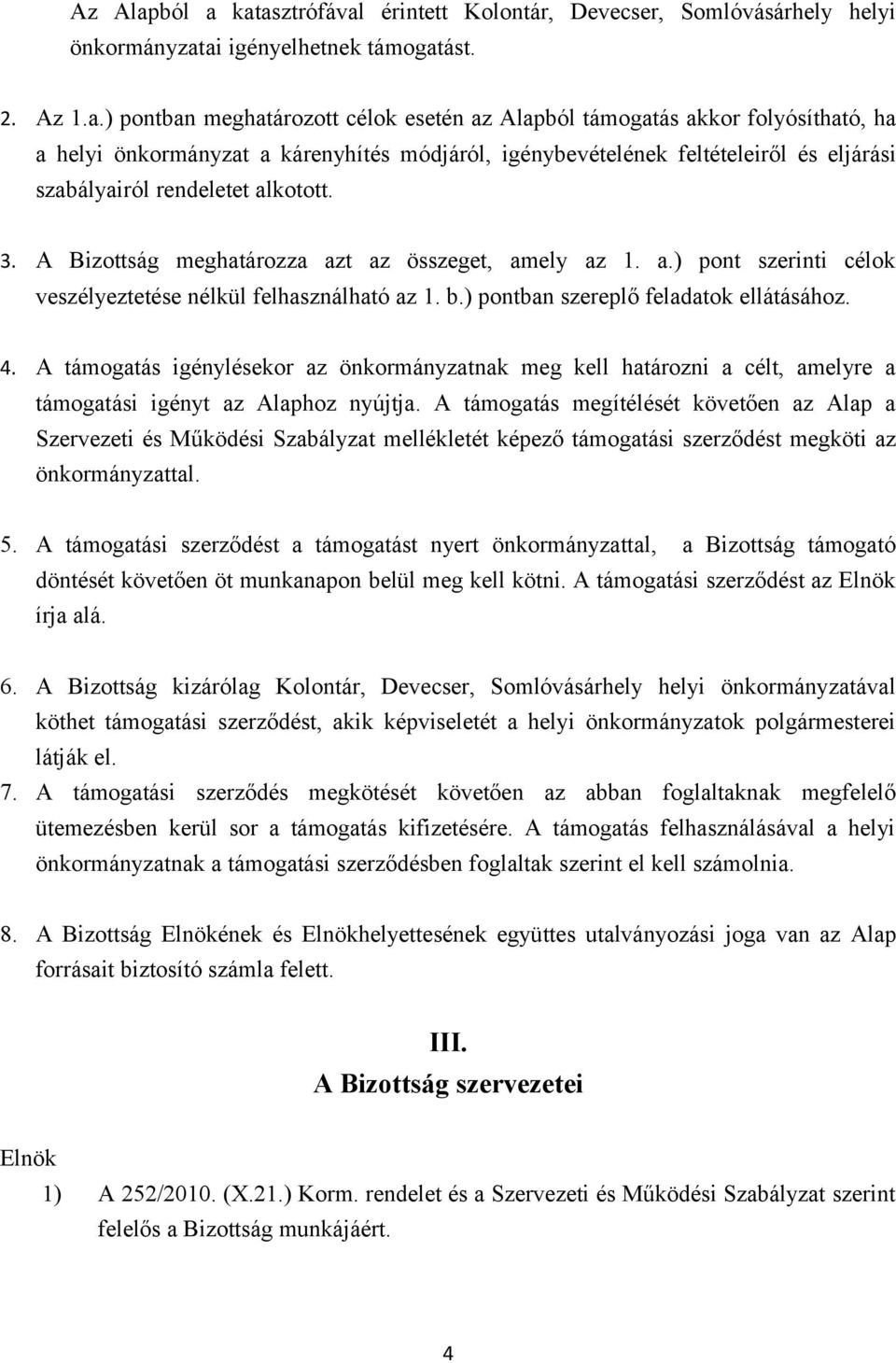 Az Alapból a katasztrófával érintett Kolontár, Devecser, Somlóvásárhely helyi önkormányzatai igényelhetnek támogatást.

2. Az 1.a.) pontban meghatározott célok esetén az Alapból támogatás akkor folyósítható, ha a helyi önkormányzat a kárenyhítés módjáról, igénybevételének feltételeiről és eljárási szabályairól rendeletet alkotott.

3. A Bizottság meghatározza azt az összeget, amely az 1. a.) pont szerinti célok veszélyeztetése nélkül felhasználható az 1. b.) pontban szereplő feladatok ellátásához.

4. A támogatás igénylésekor az önkormányzatnak meg kell határozni a célt, amelyre a támogatási igényt az Alaphoz nyújtja. A támogatás megítélését követően az Alap a Szervezeti és Működési Szabályzat mellékletét képező támogatási szerződést megköti az önkormányzattal.

5. A támogatási szerződést a támogatást nyert önkormányzattal, a Bizottság támogató döntését követően öt munkanapon belül meg kell kötni. A támogatási szerződést az Elnök írja alá.

6. A Bizottság kizárólag Kolontár, Devecser, Somlóvásárhely helyi önkormányzatával köthet támogatási szerződést, akik képviseletét a helyi önkormányzatok polgármesterei látják el.

7. A támogatási szerződés megkötését követően az abban foglaltaknak megfelelő ütemezésben kerül sor a támogatás kifizetésére. A támogatás felhasználásával a helyi önkormányzatnak a támogatási szerződésben foglaltak szerint el kell számolnia.

8. A Bizottság Elnökének és Elnökhelyettesének együttes utalványozási joga van az Alap forrásait biztosító számla felett.

III.
A Bizottság szervezetei

Elnök

1) A 252/2010. (X.21.) Korm. rendelet és a Szervezeti és Működési Szabályzat szerint felelős a Bizottság munkájáért.

4